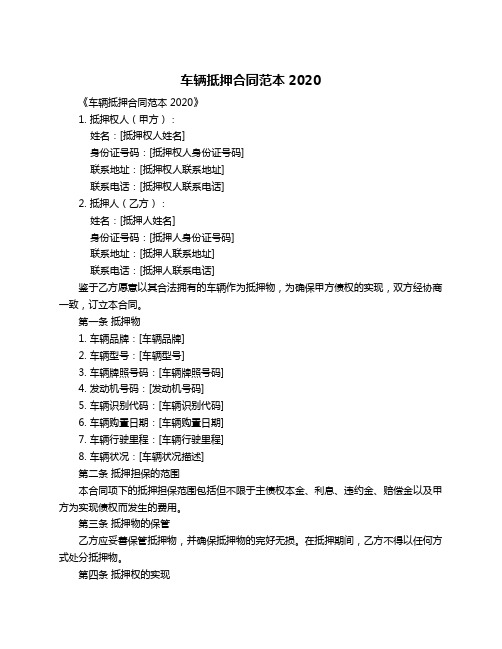 车辆抵押合同范本 2020

《车辆抵押合同范本 2020》

1. 抵押权人（甲方）：

姓名：[抵押权人姓名]

身份证号码：[抵押权人身份证号码]

联系地址：[抵押权人联系地址]

联系电话：[抵押权人联系电话]

2. 抵押人（乙方）：

姓名：[抵押人姓名]

身份证号码：[抵押人身份证号码]

联系地址：[抵押人联系地址]

联系电话：[抵押人联系电话]

鉴于乙方愿意以其合法拥有的车辆作为抵押物，为确保甲方债权的实现，双方经协商一致，订立本合同。

第一条 抵押物

1. 车辆品牌：[车辆品牌]

2. 车辆型号：[车辆型号]

3. 车辆牌照号码：[车辆牌照号码]

4. 发动机号码：[发动机号码]

5. 车辆识别代码：[车辆识别代码]

6. 车辆购置日期：[车辆购置日期]

7. 车辆行驶里程：[车辆行驶里程]

8. 车辆状况：[车辆状况描述]

第二条 抵押担保的范围

本合同项下的抵押担保范围包括但不限于主债权本金、利息、违约金、赔偿金以及甲方为实现债权而发生的费用。

第三条 抵押物的保管

乙方应妥善保管抵押物，并确保抵押物的完好无损。在抵押期间，乙方不得以任何方式处分抵押物。

第四条 抵押权的实现